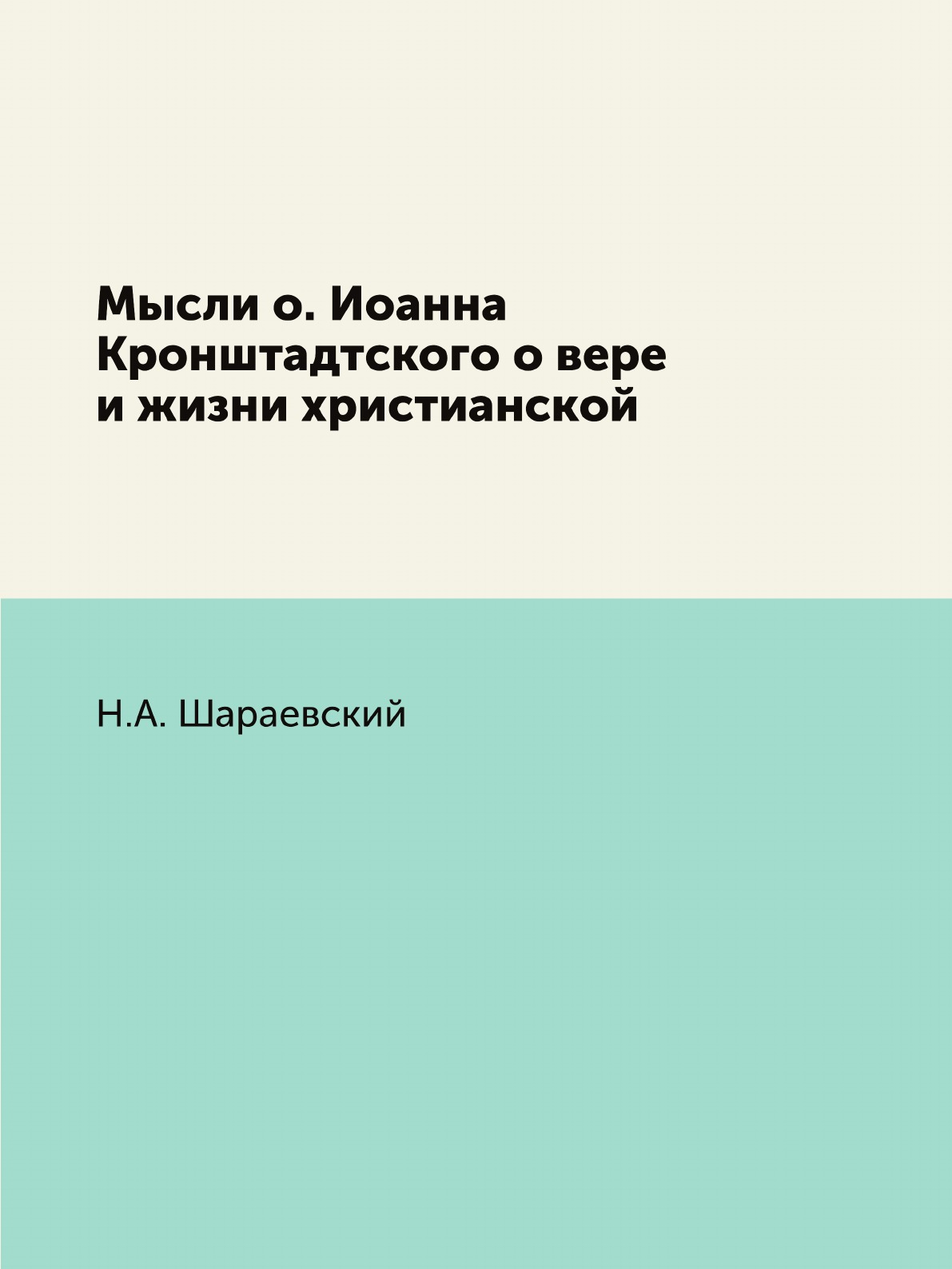 Мысли о. Иоанна Кронштадтского о вере и жизни христианской

Н.А. Шараевский